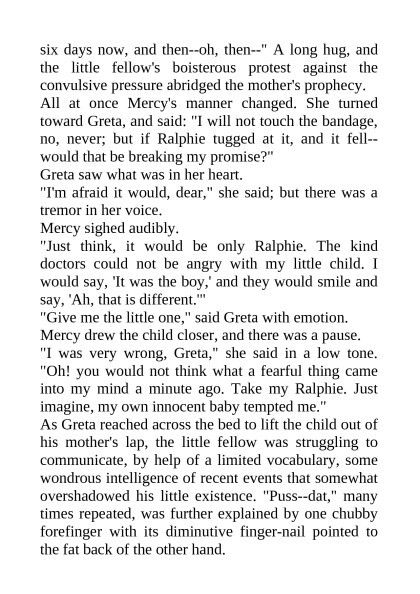 six days now, and then--oh, then--" A long hug, and the little fellow's boisterous protest against the convulsive pressure abridged the mother's prophecy.

All at once Mercy's manner changed. She turned toward Greta, and said: "I will not touch the bandage, no, never; but if Ralphie tugged at it, and it fell--would that be breaking my promise?"

Greta saw what was in her heart.

"I'm afraid it would, dear," she said; but there was a tremor in her voice.

Mercy sighed audibly.

"Just think, it would be only Ralphie. The kind doctors could not be angry with my little child. I would say, 'It was the boy,' and they would smile and say, 'Ah, that is different.'"

"Give me the little one," said Greta with emotion.

Mercy drew the child closer, and there was a pause.

"I was very wrong, Greta," she said in a low tone. "Oh! you would not think what a fearful thing came into my mind a minute ago. Take my Ralphie. Just imagine, my own innocent baby tempted me."

As Greta reached across the bed to lift the child out of his mother's lap, the little fellow was struggling to communicate, by help of a limited vocabulary, some wondrous intelligence of recent events that somewhat overshadowed his little existence. "Puss--dat," many times repeated, was further explained by one chubby forefinger with its diminutive finger-nail pointed to the fat back of the other hand.